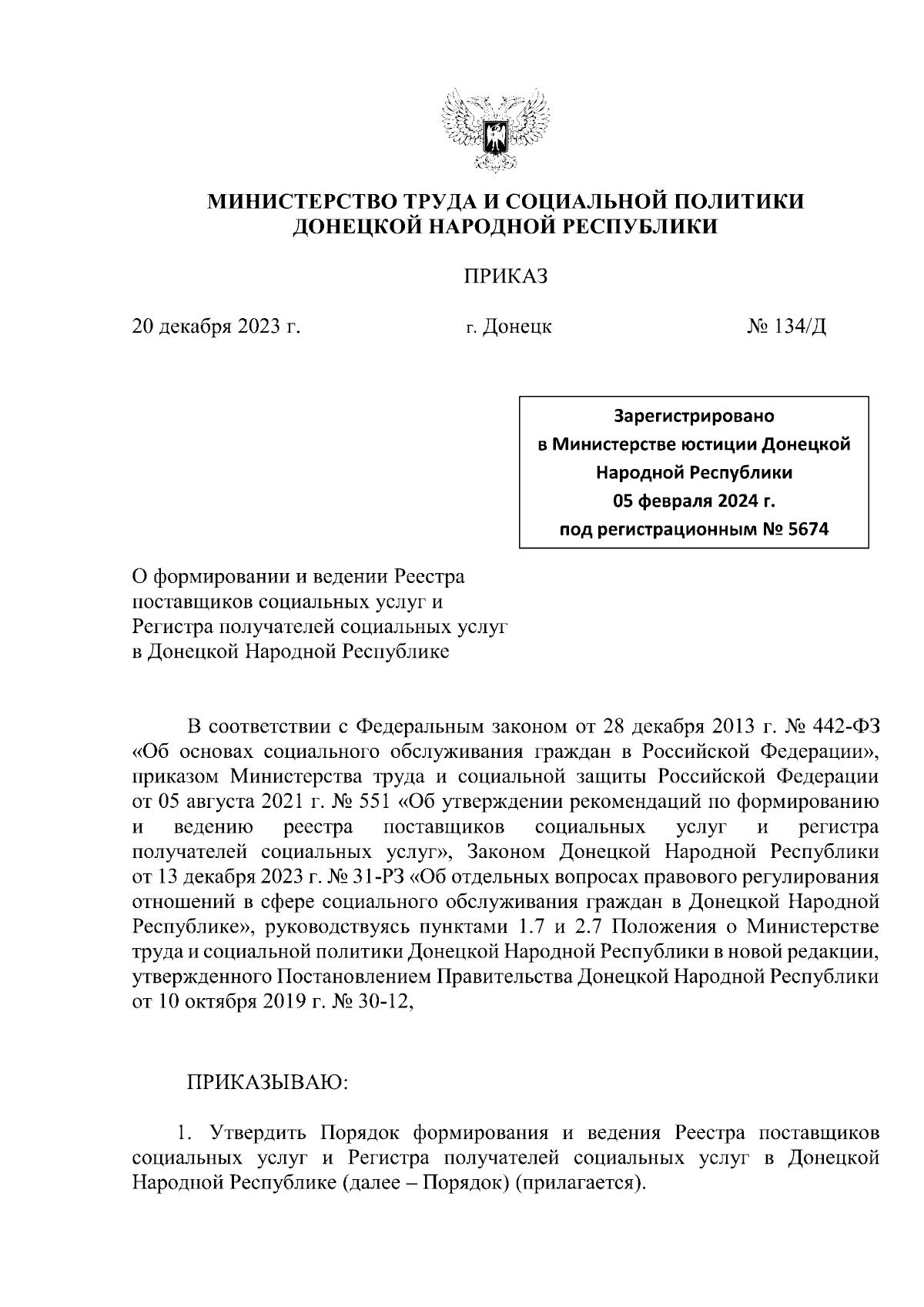 МИНИСТЕРСТВО ТРУДА И СОЦИАЛЬНОЙ ПОЛИТИКИ ДОНЕЦКОЙ НАРОДНОЙ РЕСПУБЛИКИ

ПРИКАЗ

20 декабря 2023 г. г. Донецк № 134/Д

Зарегистрировано
в Министерстве юстиции Донецкой Народной Республики
05 февраля 2024 г.
под регистрационным № 5674

О формировании и ведении Реестра поставщиков социальных услуг и Регистра получателей социальных услуг в Донецкой Народной Республике

В соответствии с Федеральным законом от 28 декабря 2013 г. № 442-ФЗ «Об основах социального обслуживания граждан в Российской Федерации», приказом Министерства труда и социальной защиты Российской Федерации от 05 августа 2021 г. № 551 «Об утверждении рекомендаций по формированию и ведению реестра поставщиков социальных услуг и регистра получателей социальных услуг», Законом Донецкой Народной Республики от 13 декабря 2023 г. № 31-РЗ «Об отдельных вопросах правового регулирования отношений в сфере социального обслуживания граждан в Донецкой Народной Республике», руководствуясь пунктами 1.7 и 2.7 Положения о Министерстве труда и социальной политики Донецкой Народной Республики в новой редакции, утвержденного Постановлением Правительства Донецкой Народной Республики от 10 октября 2019 г. № 30-12,

ПРИКАЗЫВАЮ:

1. Утвердить Порядок формирования и ведения Реестра поставщиков социальных услуг и Регистра получателей социальных услуг в Донецкой Народной Республике (далее – Порядок) (прилагается).